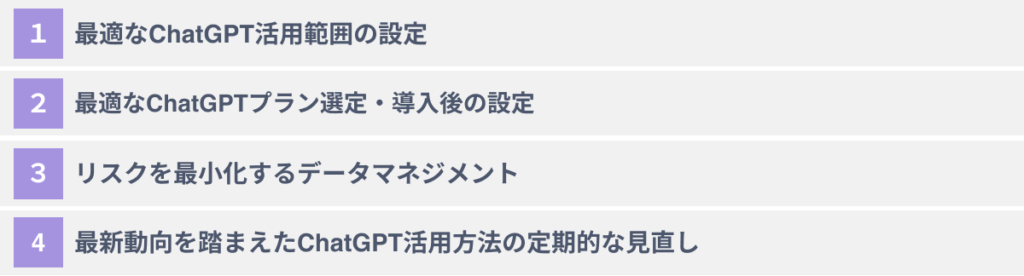 1 最適なChatGPT活用範囲の設定

2 最適なChatGPTプラン選定・導入後の設定

3 リスクを最小化するデータマネジメント

4 最新動向を踏まえたChatGPT活用方法の定期的な見直し